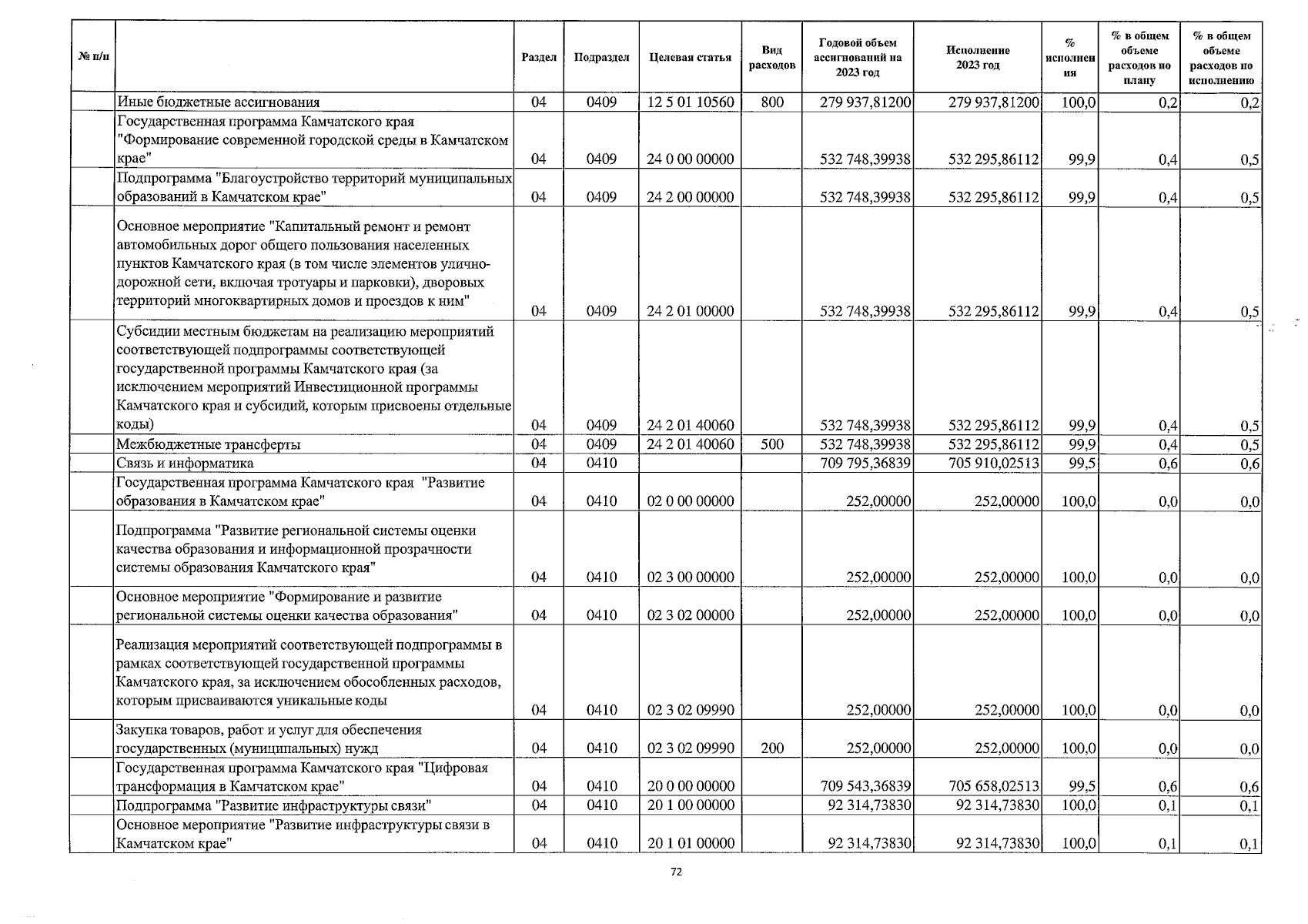 | № п/п | | Раздел | Подраздел | Целевая статья | Вид расходов | Годовой объем ассигнований на 2023 год | Исполнение 2023 год | % исполнения | % в общем объеме расходов по плану | % в общем объеме расходов по исполнению |
|---|---|---|---|---|---|---|---|---|---|---|
| | Иные бюджетные ассигнования | 04 | 0409 | 12 5 01 10560 | 800 | 279 937,81200 | 279 937,81200 | 100,0 | 0,2 | 0,2 |
| | Государственная программа Камчатского края "Формирование современной городской среды в Камчатском крае" | 04 | 0409 | 24 0 00 00000 | | 532 748,39938 | 532 295,86112 | 99,9 | 0,4 | 0,5 |
| | Подпрограмма "Благоустройство территорий муниципальных образований в Камчатском крае" | 04 | 0409 | 24 2 00 00000 | | 532 748,39938 | 532 295,86112 | 99,9 | 0,4 | 0,5 |
| | Основное мероприятие "Капитальный ремонт и ремонт автомобильных дорог общего пользования населенных пунктов Камчатского края (в том числе элементов улично-дорожной сети, включая тротуары и парковки), дворовых территорий многоквартирных домов и проездов к ним" | 04 | 0409 | 24 2 01 00000 | | 532 748,39938 | 532 295,86112 | 99,9 | 0,4 | 0,5 |
| | Субсидии местным бюджетам на реализацию мероприятий соответствующей подпрограммы соответствующей государственной программы Камчатского края (за исключением мероприятий Инвестиционной программы Камчатского края и субсидий, которым присвоены отдельные коды) | 04 | 0409 | 24 2 01 40060 | | 532 748,39938 | 532 295,86112 | 99,9 | 0,4 | 0,5 |
| | Межбюджетные трансферты | 04 | 0409 | 24 2 01 40060 | 500 | 532 748,39938 | 532 295,86112 | 99,9 | 0,4 | 0,5 |
| | Связь и информатика | 04 | 0410 | | | 709 795,36839 | 705 910,02513 | 99,5 | 0,6 | 0,6 |
| | Государственная программа Камчатского края "Развитие образования в Камчатском крае" | 04 | 0410 | 02 0 00 00000 | | 252,00000 | 252,00000 | 100,0 | 0,0 | 0,0 |
| | Подпрограмма "Развитие региональной системы оценки качества образования и информационной прозрачности системы образования Камчатского края" | 04 | 0410 | 02 3 00 00000 | | 252,00000 | 252,00000 | 100,0 | 0,0 | 0,0 |
| | Основное мероприятие "Формирование и развитие региональной системы оценки качества образования" | 04 | 0410 | 02 3 02 00000 | | 252,00000 | 252,00000 | 100,0 | 0,0 | 0,0 |
| | Реализация мероприятий соответствующей подпрограммы в рамках соответствующей государственной программы Камчатского края, за исключением обособленных расходов, которым присваиваются уникальные коды | 04 | 0410 | 02 3 02 09990 | | 252,00000 | 252,00000 | 100,0 | 0,0 | 0,0 |
| | Закупка товаров, работ и услуг для обеспечения государственных (муниципальных) нужд | 04 | 0410 | 02 3 02 09990 | 200 | 252,00000 | 252,00000 | 100,0 | 0,0 | 0,0 |
| | Государственная программа Камчатского края "Цифровая трансформация в Камчатском крае" | 04 | 0410 | 20 0 00 00000 | | 709 543,36839 | 705 658,02513 | 99,5 | 0,6 | 0,6 |
| | Подпрограмма "Развитие инфраструктуры связи" | 04 | 0410 | 20 1 00 00000 | | 92 314,73830 | 92 314,73830 | 100,0 | 0,1 | 0,1 |
| | Основное мероприятие "Развитие инфраструктуры связи в Камчатском крае" | 04 | 0410 | 20 1 01 00000 | | 92 314,73830 | 92 314,73830 | 100,0 | 0,1 | 0,1 |

72